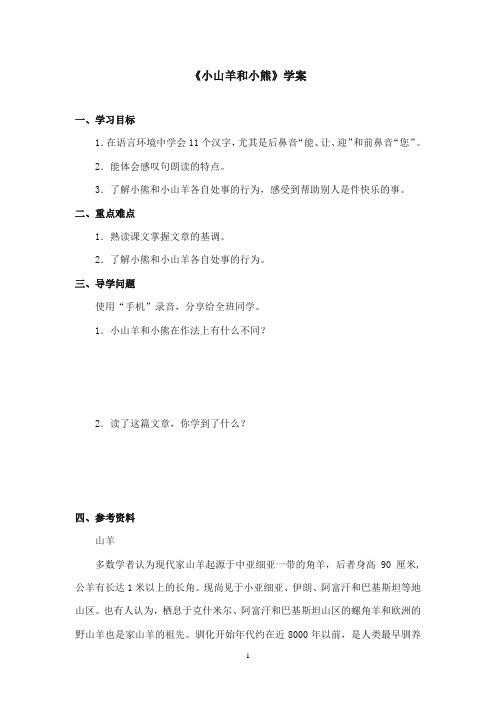 《小山羊和小熊》学案

一、学习目标

1. 在语言环境中学会 11 个汉字，尤其是后鼻音“能、让、迎”和前鼻音“您”。

2. 能体会感叹句朗读的特点。

3. 了解小熊和小山羊各自处事的行为，感受到帮助别人是件快乐的事。

二、重点难点

1. 熟读课文掌握文章的基调。

2. 了解小熊和小山羊各自处事的行为。

三、导学问题

使用“手机”录音，分享给全班同学。

1. 小山羊和小熊在作法上有什么不同?

2. 读了这篇文章，你学到了什么?

四、参考资料

山羊

多数学者认为现代家山羊起源于中亚细亚一带的角羊，后者身高 90 厘米，公羊有长达 1 米以上的长角。现尚见于小亚细亚、伊朗、阿富汗和巴基斯坦等地山区。也有人认为，栖息于克什米尔、阿富汗和巴基斯坦山区的螺角羊和欧洲的野山羊也是家山羊的祖先。驯化开始年代约在近 8000 年以前，是人类最早驯养

1